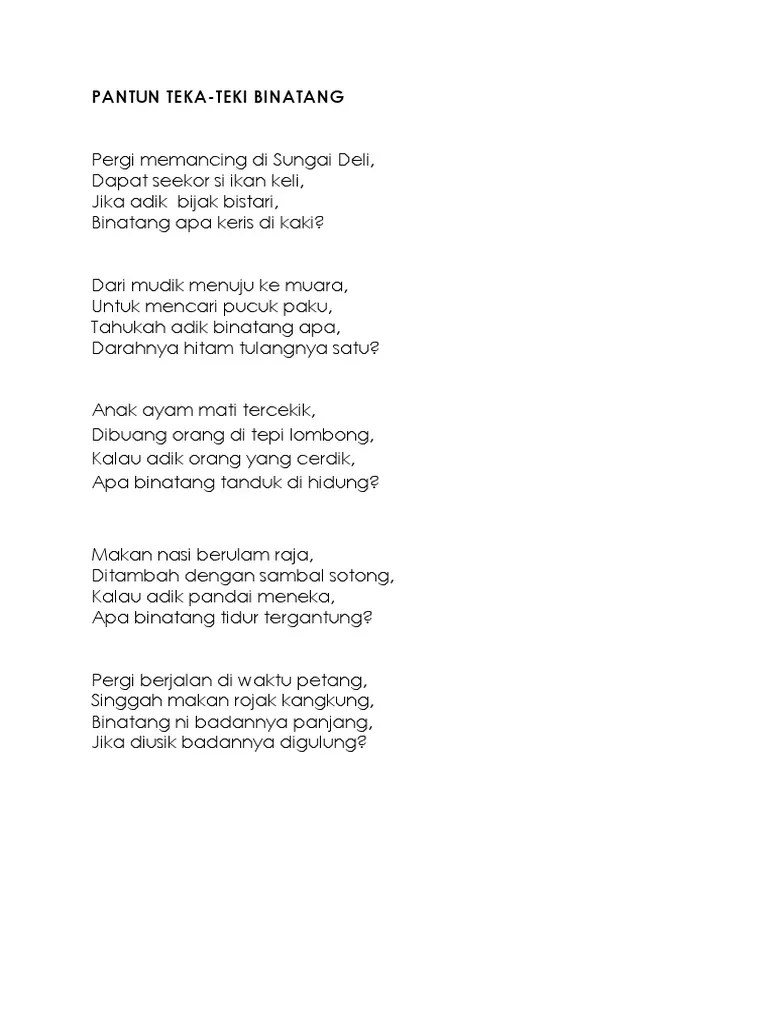 PANTUN TEKA-TEKI BINATANG

Pergi memancing di Sungai Deli,
Dapat seekor si ikan keli,
Jika adik bijak bistari,
Binatang apa keris di kaki?

Dari mudik menuju ke muara,
Untuk mencari pucuk paku,
Tahukah adik binatang apa,
Darahnya hitam tulangnya satu?

Anak ayam mati tercekik,
Dibuang orang di tepi lombong,
Kalau adik orang yang cerdik,
Apa binatang tanduk di hidung?

Makan nasi berulam raja,
Ditambah dengan sambal sotong,
Kalau adik pandai meneka,
Apa binatang tidur tergantung?

Pergi berjalan di waktu petang,
Singgah makan rojak kangkung,
Binatang ni badannya panjang,
Jika diusik badannya digulung?